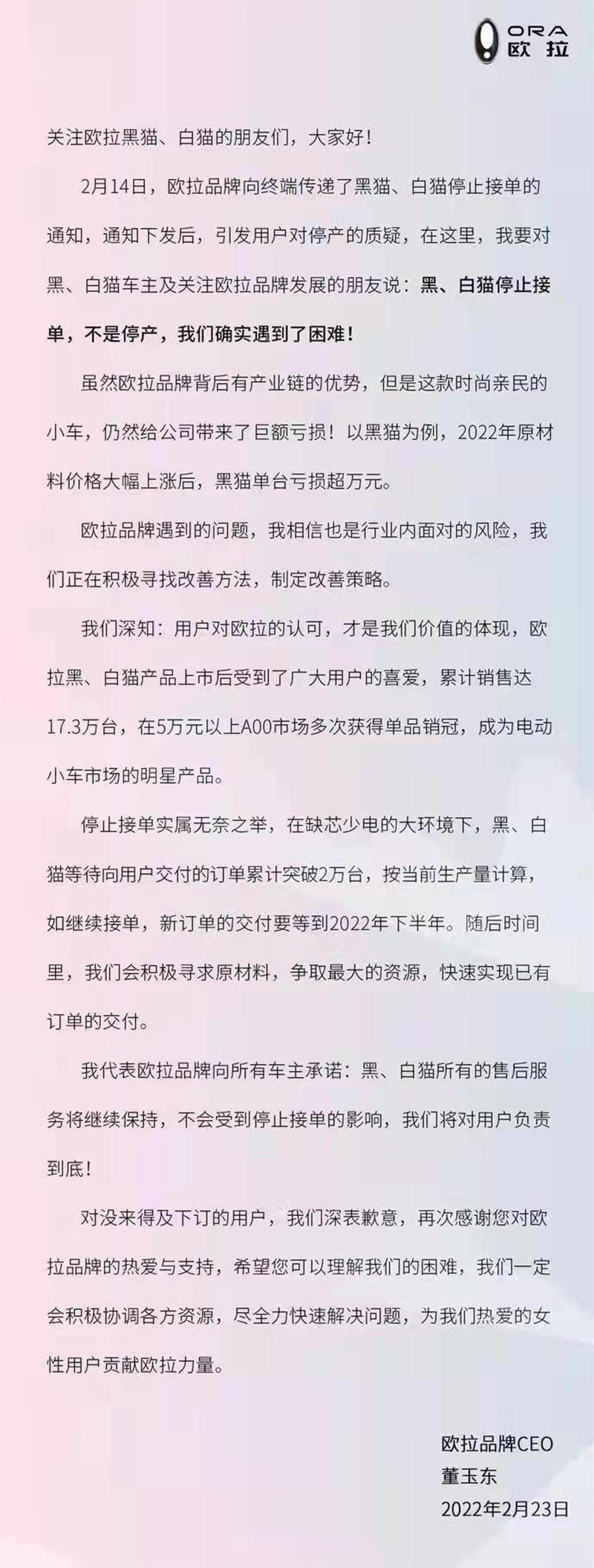 ORA 欧拉

关注欧拉黑猫、白猫的朋友们，大家好！

2月14日，欧拉品牌向终端传递了黑猫、白猫停止接单的通知，通知下发后，引发用户对停产的质疑，在这里，我要对黑、白猫车主及关注欧拉品牌发展的朋友说：黑、白猫停止接单，不是停产，我们确实遇到了困难！

虽然欧拉品牌背后有产业链的优势，但是这款时尚亲民的小车，仍然给公司带来了巨额亏损！以黑猫为例，2022年原材料价格大幅上涨后，黑猫单台亏损超万元。

欧拉品牌遇到的问题，我相信也是行业内面对的风险，我们正在积极寻找改善方法，制定改善策略。

我们深知：用户对欧拉的认可，才是我们价值的体现，欧拉黑、白猫产品上市后受到了广大用户的喜爱，累计销售达17.3万台，在5万元以上A00市场多次获得单品销冠，成为电动小车市场的明星产品。

停止接单实属无奈之举，在缺芯少电的大环境下，黑、白猫等待向用户交付的订单累计突破2万台，按当前生产量计算，如继续接单，新订单的交付要等到2022年下半年。随后时间里，我们会积极寻求原材料，争取最大的资源，快速实现已有订单的交付。

我代表欧拉品牌向所有车主承诺：黑、白猫所有的售后服务将继续保持，不会受到停止接单的影响，我们将对用户负责到底！

对没来得及下订的用户，我们深表歉意，再次感谢您对欧拉品牌的热爱与支持，希望您可以理解我们的困难，我们一定会积极协调各方资源，尽全力快速解决问题，为我们热爱的女性用户贡献欧拉力量。

欧拉品牌CEO
董玉东
2022年2月23日